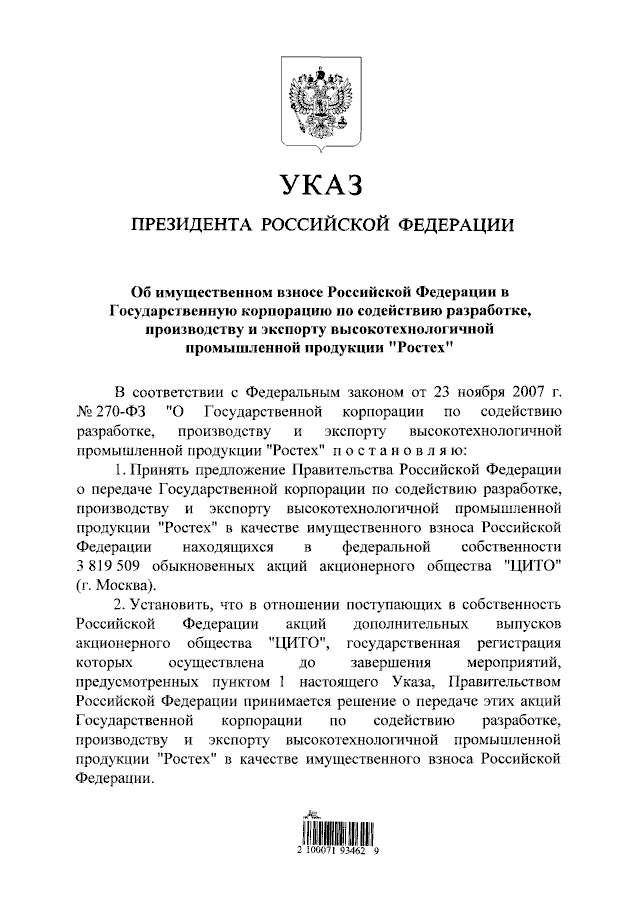 УКАЗ

ПРЕЗИДЕНТА РОССИЙСКОЙ ФЕДЕРАЦИИ

Об имущественном взносе Российской Федерации в Государственную корпорацию по содействию разработке, производству и экспорту высокотехнологичной промышленной продукции "Ростех"

В соответствии с Федеральным законом от 23 ноября 2007 г. № 270-ФЗ "О Государственной корпорации по содействию разработке, производству и экспорту высокотехнологичной промышленной продукции "Ростех" постановляю:

1. Принять предложение Правительства Российской Федерации о передаче Государственной корпорации по содействию разработке, производству и экспорту высокотехнологичной промышленной продукции "Ростех" в качестве имущественного взноса Российской Федерации находящихся в федеральной собственности 3 819 509 обыкновенных акций акционерного общества "ЦИТО" (г. Москва).

2. Установить, что в отношении поступающих в собственность Российской Федерации акций дополнительных выпусков акционерного общества "ЦИТО", государственная регистрация которых осуществлена до завершения мероприятий, предусмотренных пунктом 1 настоящего Указа, Правительством Российской Федерации принимается решение о передаче этих акций Государственной корпорации по содействию разработке, производству и экспорту высокотехнологичной промышленной продукции "Ростех" в качестве имущественного взноса Российской Федерации.

2 100071 93462 9